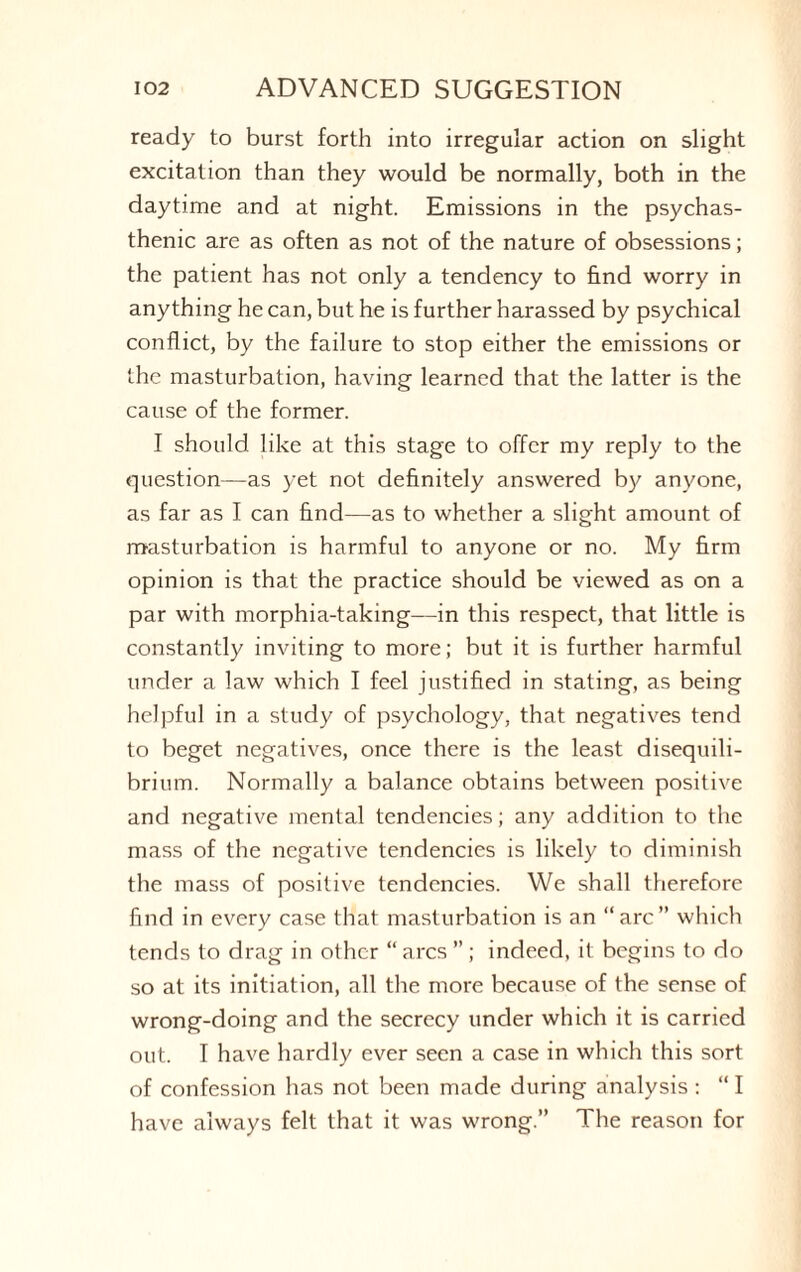 102 ADVANCED SUGGESTION

ready to burst forth into irregular action on slight excitation than they would be normally, both in the daytime and at night. Emissions in the psychasthenic are as often as not of the nature of obsessions; the patient has not only a tendency to find worry in anything he can, but he is further harassed by psychical conflict, by the failure to stop either the emissions or the masturbation, having learned that the latter is the cause of the former.

I should like at this stage to offer my reply to the question—as yet not definitely answered by anyone, as far as I can find—as to whether a slight amount of masturbation is harmful to anyone or no. My firm opinion is that the practice should be viewed as on a par with morphia-taking—in this respect, that little is constantly inviting to more; but it is further harmful under a law which I feel justified in stating, as being helpful in a study of psychology, that negatives tend to beget negatives, once there is the least disequilibrium. Normally a balance obtains between positive and negative mental tendencies; any addition to the mass of the negative tendencies is likely to diminish the mass of positive tendencies. We shall therefore find in every case that masturbation is an "arc" which tends to drag in other "arcs"; indeed, it begins to do so at its initiation, all the more because of the sense of wrong-doing and the secrecy under which it is carried out. I have hardly ever seen a case in which this sort of confession has not been made during analysis: "I have always felt that it was wrong." The reason for